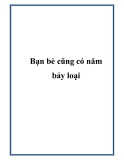 Bạn bè cũng có năm bảy loại